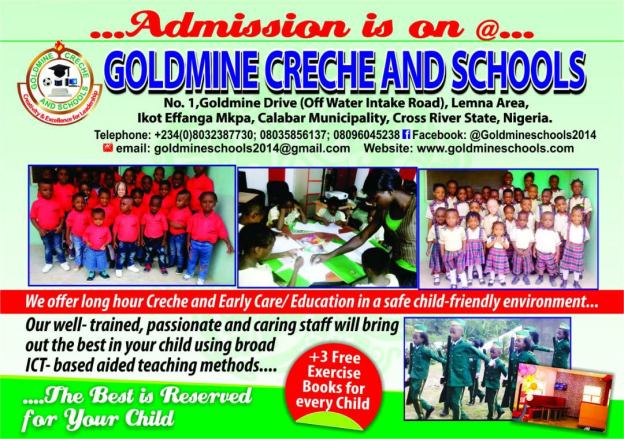 ...Admission is on @...

GOLDMINE CRECHE AND SCHOOLS

GOLDMINE CRECHE AND SCHOOLS
Creativity & Excellence for Leadership

No. 1,Goldmine Drive (Off Water Intake Road), Lemna Area,
Ikot Effanga Mkpa, Calabar Municipality, Cross River State, Nigeria.

Telephone: +234(0)8032387730; 08035856137; 08096045238 Facebook: @Goldmineschools2014
email: goldmineschools2014@gmail.com Website: www.goldmineschools.com

We offer long hour Creche and Early Care/ Education in a safe child-friendly environment...

Our well- trained, passionate and caring staff will bring out the best in your child using broad ICT- based aided teaching methods....

+3 Free Exercise Books for every Child

....The Best is Reserved for Your Child